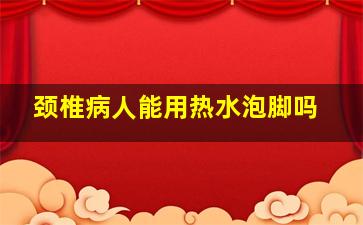 颈椎病人能用热水泡脚吗